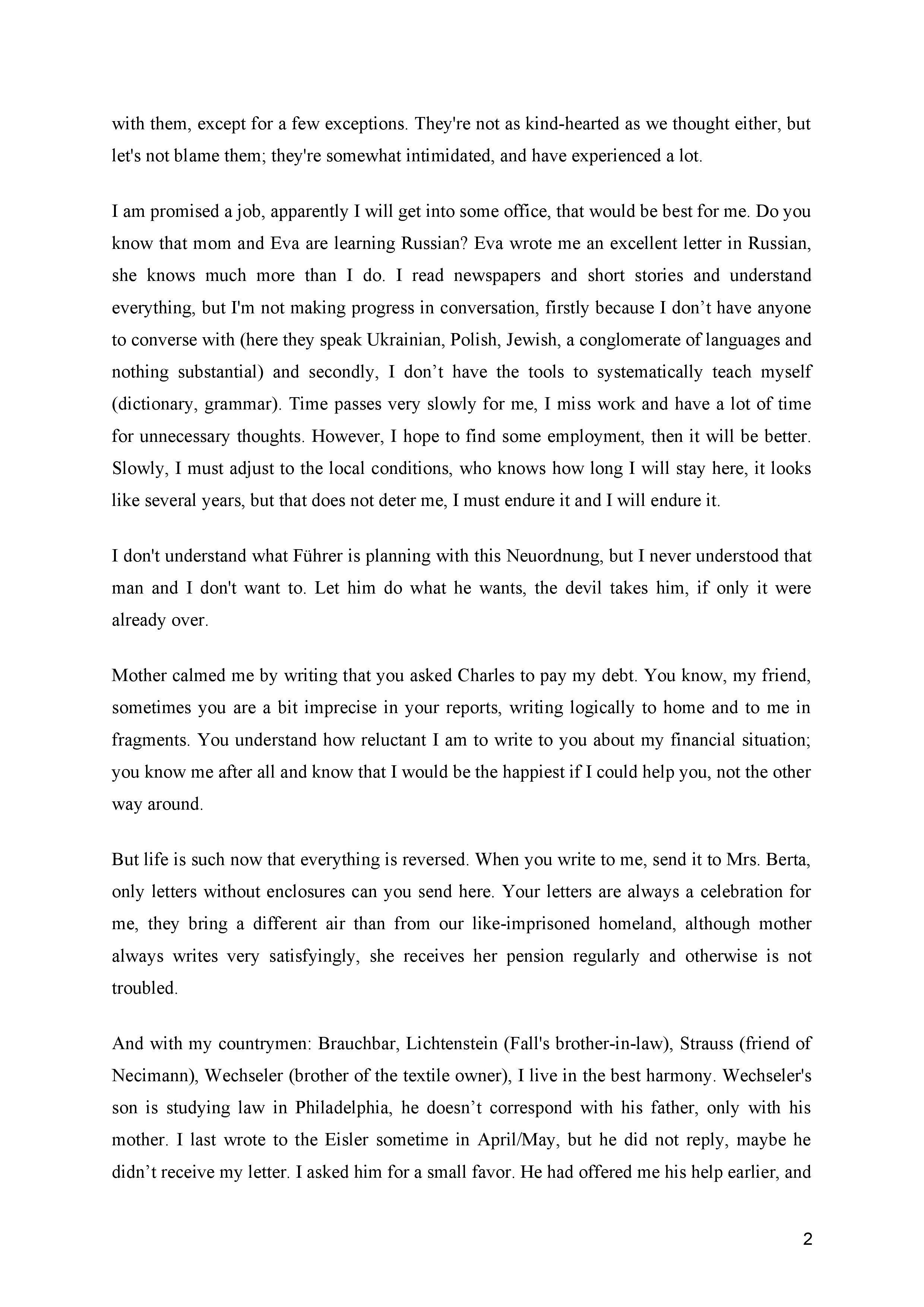 with them, except for a few exceptions. They're not as kind-hearted as we thought either, but let's not blame them; they're somewhat intimidated, and have experienced a lot.

I am promised a job, apparently I will get into some office, that would be best for me. Do you know that mom and Eva are learning Russian? Eva wrote me an excellent letter in Russian, she knows much more than I do. I read newspapers and short stories and understand everything, but I'm not making progress in conversation, firstly because I don’t have anyone to converse with (here they speak Ukrainian, Polish, Jewish, a conglomerate of languages and nothing substantial) and secondly, I don’t have the tools to systematically teach myself (dictionary, grammar). Time passes very slowly for me, I miss work and have a lot of time for unnecessary thoughts. However, I hope to find some employment, then it will be better. Slowly, I must adjust to the local conditions, who knows how long I will stay here, it looks like several years, but that does not deter me, I must endure it and I will endure it.

I don't understand what Führer is planning with this Neuordnung, but I never understood that man and I don't want to. Let him do what he wants, the devil takes him, if only it were already over.

Mother calmed me by writing that you asked Charles to pay my debt. You know, my friend, sometimes you are a bit imprecise in your reports, writing logically to home and to me in fragments. You understand how reluctant I am to write to you about my financial situation; you know me after all and know that I would be the happiest if I could help you, not the other way around.

But life is such now that everything is reversed. When you write to me, send it to Mrs. Berta, only letters without enclosures can you send here. Your letters are always a celebration for me, they bring a different air than from our like-imprisoned homeland, although mother always writes very satisfyingly, she receives her pension regularly and otherwise is not troubled.

And with my countrymen: Brauchbar, Lichtenstein (Fall's brother-in-law), Strauss (friend of Necimann), Wechseler (brother of the textile owner), I live in the best harmony. Wechseler's son is studying law in Philadelphia, he doesn’t correspond with his father, only with his mother. I last wrote to the Eisler sometime in April/May, but he did not reply, maybe he didn’t receive my letter. I asked him for a small favor. He had offered me his help earlier, and

2